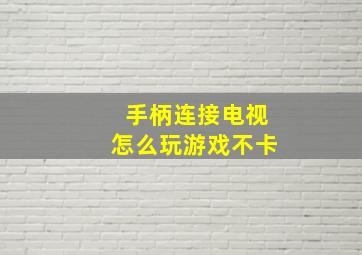 手柄连接电视
怎么玩游戏不卡